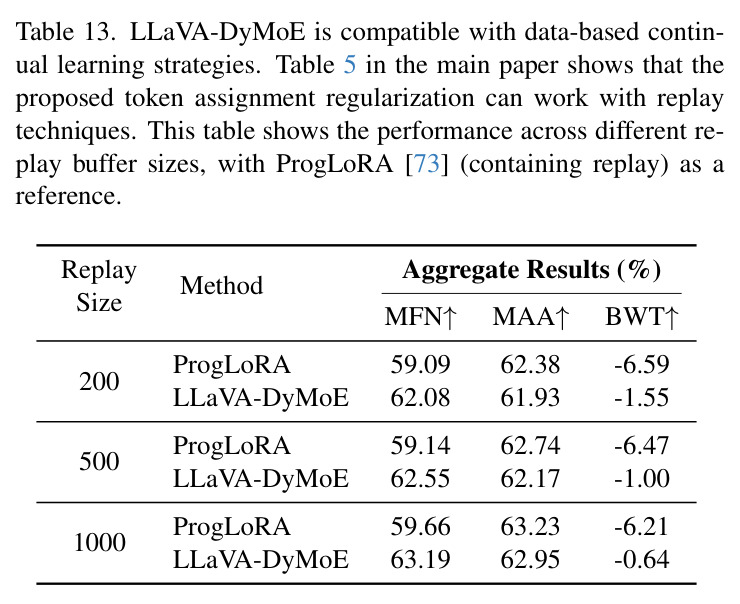 Table 13. LLaVA-DyMoE is compatible with data-based continual learning strategies. Table 5 in the main paper shows that the proposed token assignment regularization can work with replay techniques. This table shows the performance across different replay buffer sizes, with ProgLoRA [73] (containing replay) as a reference.

| Replay Size | Method | Aggregate Results (%) | | |
|---|---|---|---|---|
| | | MFN↑ | MAA↑ | BWT↑ |
| 200 | ProgLoRA | 59.09 | 62.38 | -6.59 |
| | LLaVA-DyMoE | 62.08 | 61.93 | -1.55 |
| 500 | ProgLoRA | 59.14 | 62.74 | -6.47 |
| | LLaVA-DyMoE | 62.55 | 62.17 | -1.00 |
| 1000 | ProgLoRA | 59.66 | 63.23 | -6.21 |
| | LLaVA-DyMoE | 63.19 | 62.95 | -0.64 |